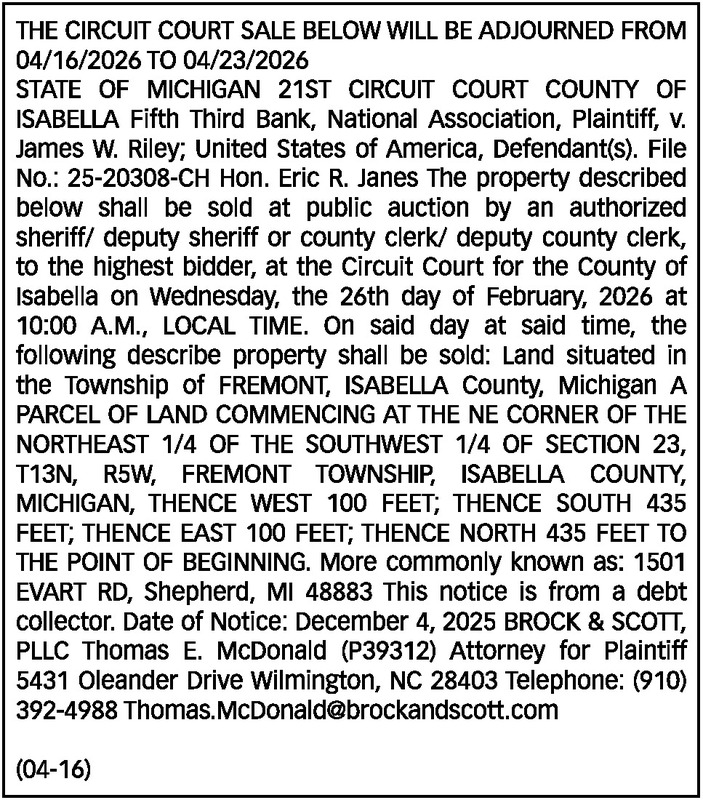 THE CIRCUIT COURT SALE BELOW WILL BE ADJOURNED FROM 04/16/2026 TO 04/23/2026

STATE OF MICHIGAN 21ST CIRCUIT COURT COUNTY OF ISABELLA Fifth Third Bank, National Association, Plaintiff, v. James W. Riley; United States of America, Defendant(s). File No.: 25-20308-CH Hon. Eric R. Janes The property described below shall be sold at public auction by an authorized sheriff/ deputy sheriff or county clerk/ deputy county clerk, to the highest bidder, at the Circuit Court for the County of Isabella on Wednesday, the 26th day of February, 2026 at 10:00 A.M., LOCAL TIME. On said day at said time, the following describe property shall be sold: Land situated in the Township of FREMONT, ISABELLA County, Michigan A PARCEL OF LAND COMMENCING AT THE NE CORNER OF THE NORTHEAST 1/4 OF THE SOUTHWEST 1/4 OF SECTION 23, T13N, R5W, FREMONT TOWNSHIP, ISABELLA COUNTY, MICHIGAN, THENCE WEST 100 FEET; THENCE SOUTH 435 FEET; THENCE EAST 100 FEET; THENCE NORTH 435 FEET TO THE POINT OF BEGINNING. More commonly known as: 1501 EVART RD, Shepherd, MI 48883 This notice is from a debt collector. Date of Notice: December 4, 2025 BROCK & SCOTT, PLLC Thomas E. McDonald (P39312) Attorney for Plaintiff 5431 Oleander Drive Wilmington, NC 28403 Telephone: (910) 392-4988 Thomas.McDonald@brockandscott.com

(04-16)